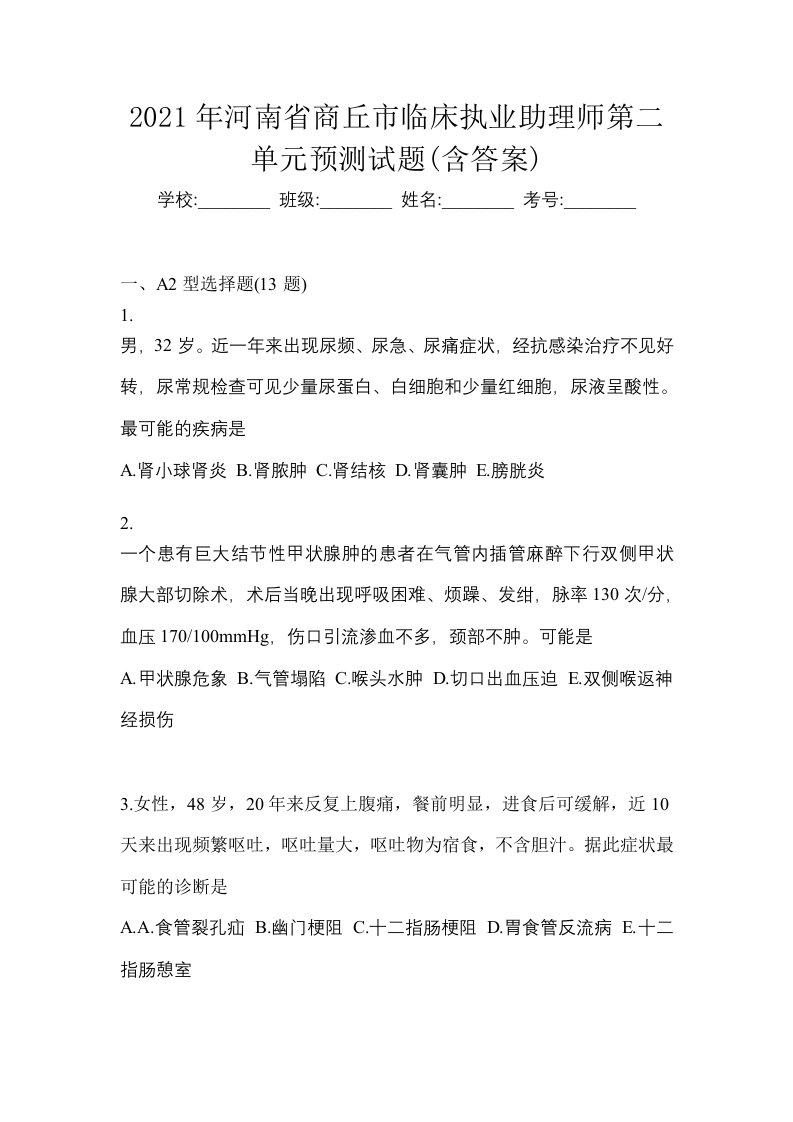 2021年河南省商丘市临床执业助理师第二单元预测试题(含答案)

学校:________ 班级:________ 姓名:________ 考号:________

一、A2 型选择题(13 题)

1.

男，32 岁。近一年来出现尿频、尿急、尿痛症状，经抗感染治疗不见好转，尿常规检查可见少量尿蛋白、白细胞和少量红细胞，尿液呈酸性。最可能的疾病是

A.肾小球肾炎 B.肾脓肿 C.肾结核 D.肾囊肿 E.膀胱炎

2.

一个患有巨大结节性甲状腺肿的患者在气管内插管麻醉下行双侧甲状腺大部切除术，术后当晚出现呼吸困难、烦躁、发绀，脉率 130 次/分，血压 170/100mmHg，伤口引流渗血不多，颈部不肿。可能是

A.甲状腺危象 B.气管塌陷 C.喉头水肿 D.切口出血压迫 E.双侧喉返神经损伤

3.女性，48 岁，20 年来反复上腹痛，餐前明显，进食后可缓解，近 10 天来出现频繁呕吐，呕吐量大，呕吐物为宿食，不含胆汁。据此症状最可能的诊断是

A.A.食管裂孔疝 B.幽门梗阻 C.十二指肠梗阻 D.胃食管反流病 E.十二指肠憩室